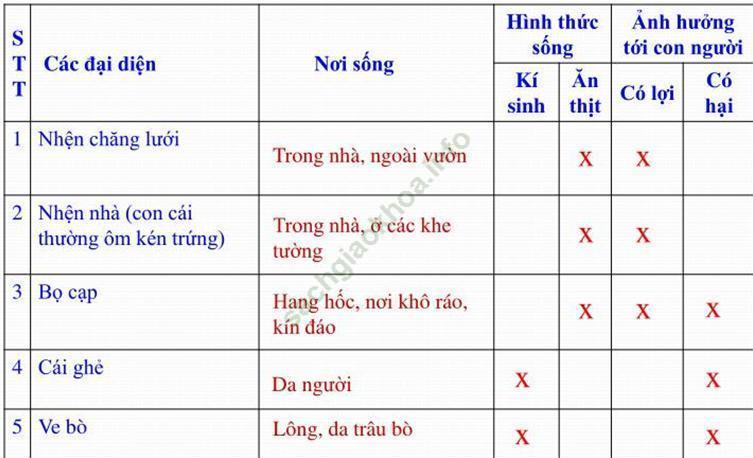 | STT | Các đại diện | Nơi sống | Hình thức sống: Kí sinh | Hình thức sống: Ăn thịt | Ảnh hưởng tới con người: Có lợi | Ảnh hưởng tới con người: Có hại |
|---|---|---|---|---|---|---|
| 1 | Nhện chăng lưới | Trong nhà, ngoài vườn | | X | X | |
| 2 | Nhện nhà (con cái thường ôm kén trứng) | Trong nhà, ở các khe tường | | X | X | |
| 3 | Bọ cạp | Hang hốc, nơi khô ráo, kín đáo | | X | X | X |
| 4 | Cái ghẻ | Da người | X | | | X |
| 5 | Ve bò | Lông, da trâu bò | X | | | X |

sachgiaokhoa.info